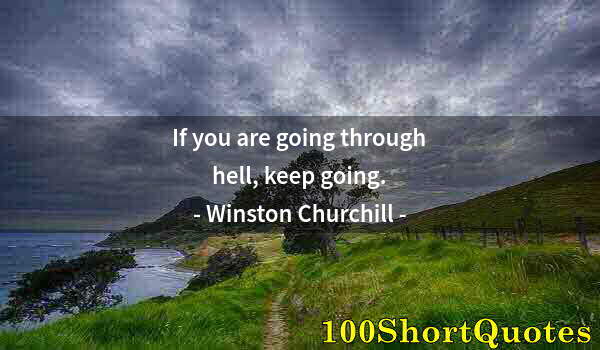 If you are going through hell, keep going.
- Winston Churchill -

100ShortQuotes